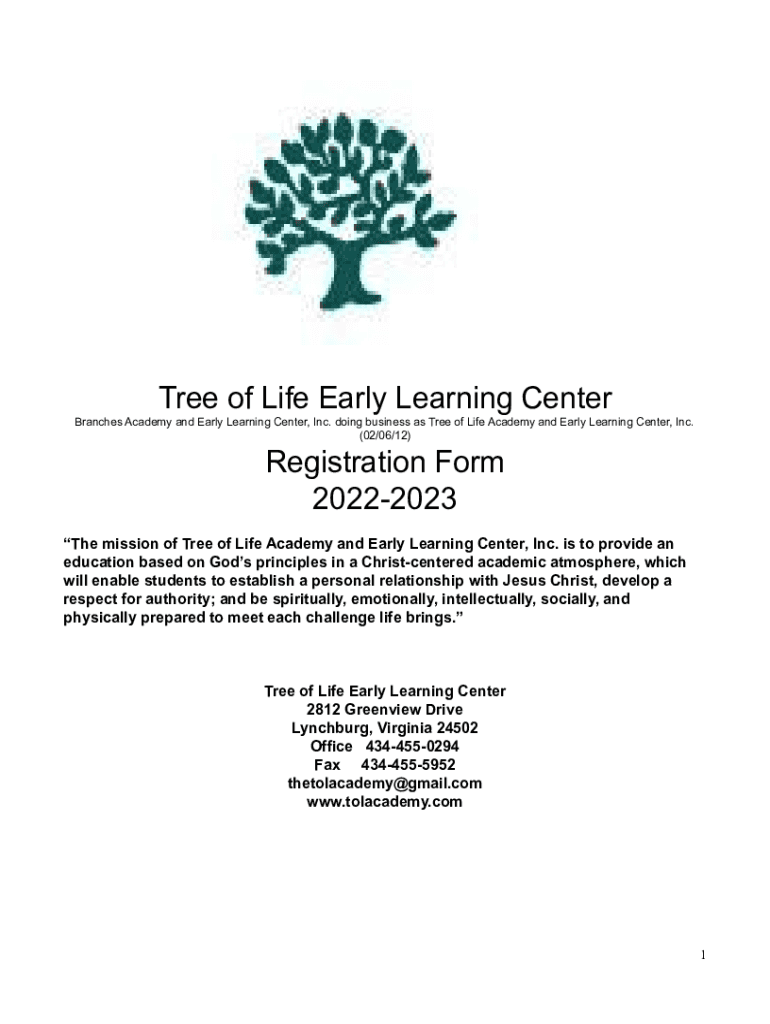 Tree of Life Early Learning Center

Branches Academy and Early Learning Center, Inc. doing business as Tree of Life Academy and Early Learning Center, Inc. (02/06/12)

Registration Form
2022-2023

“The mission of Tree of Life Academy and Early Learning Center, Inc. is to provide an education based on God’s principles in a Christ-centered academic atmosphere, which will enable students to establish a personal relationship with Jesus Christ, develop a respect for authority; and be spiritually, emotionally, intellectually, socially, and physically prepared to meet each challenge life brings.”

Tree of Life Early Learning Center
2812 Greenview Drive
Lynchburg, Virginia 24502
Office 434-455-0294
Fax 434-455-5952
thetolacademy@gmail.com
www.tolacademy.com

1